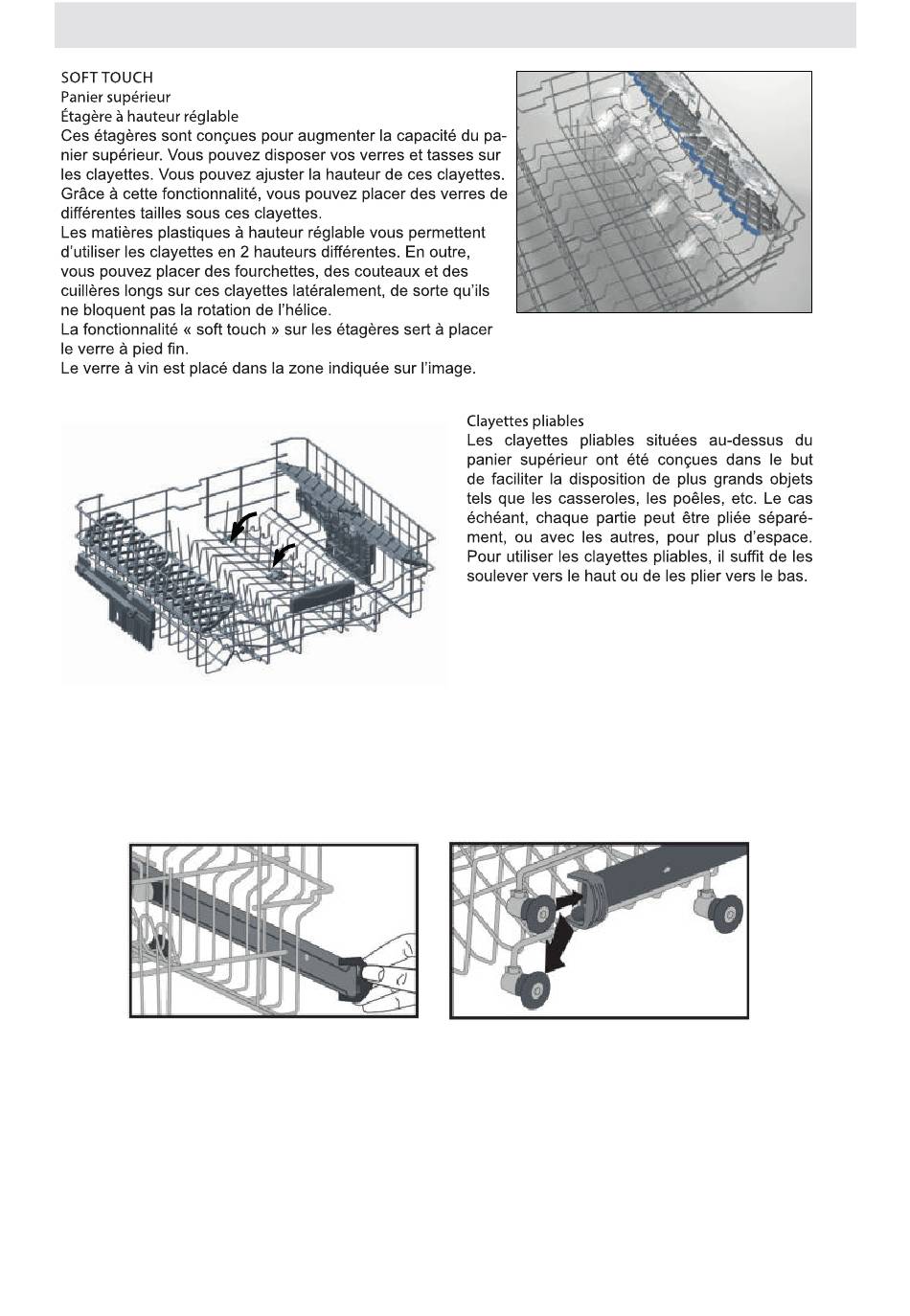 SOFT TOUCH
Panier supérieur
Étagère à hauteur réglable
Ces étagères sont conçues pour augmenter la capacité du panier supérieur. Vous pouvez disposer vos verres et tasses sur les clayettes. Vous pouvez ajuster la hauteur de ces clayettes. Grâce à cette fonctionnalité, vous pouvez placer des verres de différentes tailles sous ces clayettes.
Les matières plastiques à hauteur réglable vous permettent d'utiliser les clayettes en 2 hauteurs différentes. En outre, vous pouvez placer des fourchettes, des couteaux et des cuillères longs sur ces clayettes latéralement, de sorte qu'ils ne bloquent pas la rotation de l'hélice.
La fonctionnalité « soft touch » sur les étagères sert à placer le verre à pied fin.
Le verre à vin est placé dans la zone indiquée sur l'image.

Clayettes pliables
Les clayettes pliables situées au-dessus du panier supérieur ont été conçues dans le but de faciliter la disposition de plus grands objets tels que les casseroles, les poêles, etc. Le cas échéant, chaque partie peut être pliée séparément, ou avec les autres, pour plus d'espace. Pour utiliser les clayettes pliables, il suffit de les soulever vers le haut ou de les plier vers le bas.